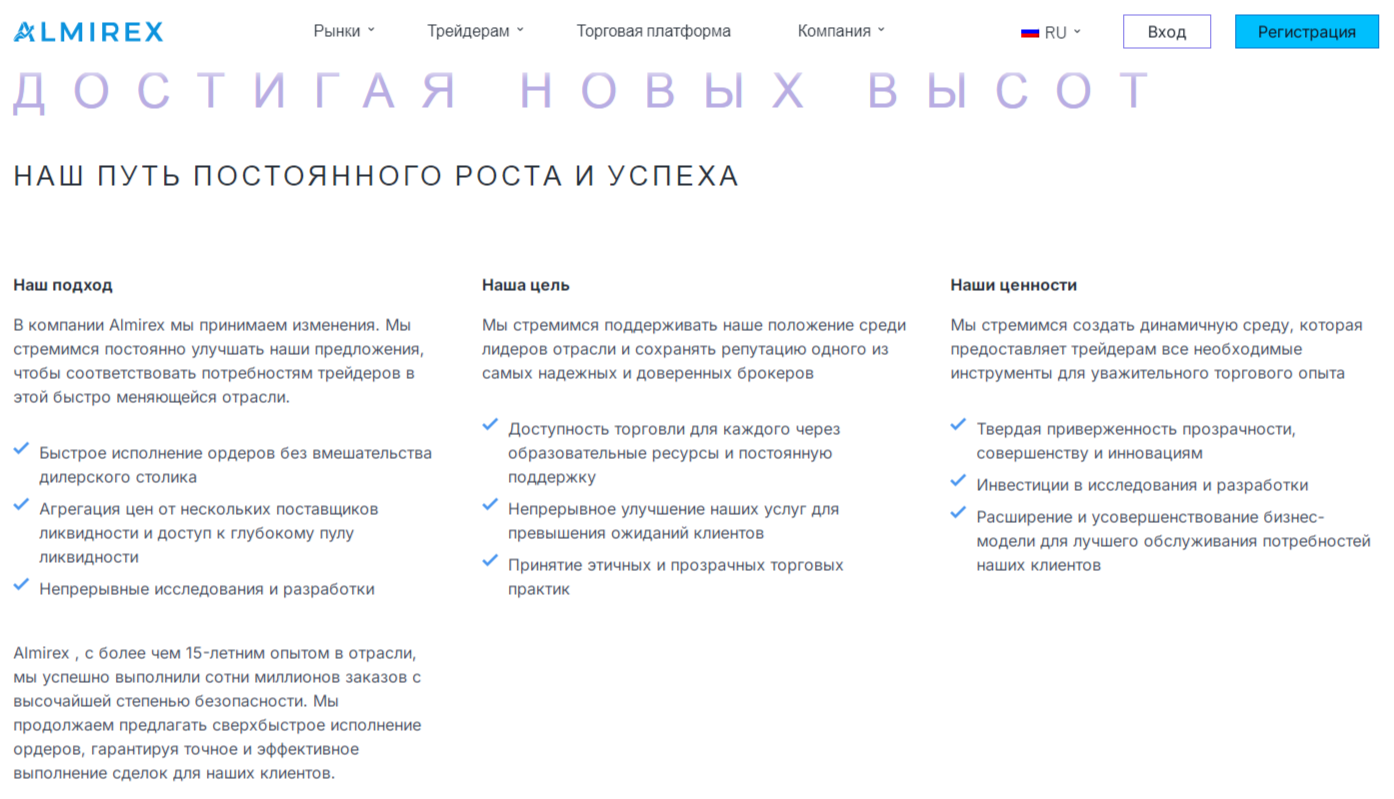 ALMIREX

Рынки Трейдерам Торговая платформа Компания RU Вход Регистрация

ДОСТИГАЯ НОВЫХ ВЫСОТ

НАШ ПУТЬ ПОСТОЯННОГО РОСТА И УСПЕХА

Наш подход

В компании Almirex мы принимаем изменения. Мы стремимся постоянно улучшать наши предложения, чтобы соответствовать потребностям трейдеров в этой быстро меняющейся отрасли.

Быстрое исполнение ордеров без вмешательства дилерского столика

Агрегация цен от нескольких поставщиков ликвидности и доступ к глубокому пулу ликвидности

Непрерывные исследования и разработки

Almirex , с более чем 15-летним опытом в отрасли, мы успешно выполнили сотни миллионов заказов с высочайшей степенью безопасности. Мы продолжаем предлагать сверхбыстрое исполнение ордеров, гарантируя точное и эффективное выполнение сделок для наших клиентов.

Наша цель

Мы стремимся поддерживать наше положение среди лидеров отрасли и сохранять репутацию одного из самых надежных и доверенных брокеров

Доступность торговли для каждого через образовательные ресурсы и постоянную поддержку

Непрерывное улучшение наших услуг для превышения ожиданий клиентов

Принятие этичных и прозрачных торговых практик

Наши ценности

Мы стремимся создать динамичную среду, которая предоставляет трейдерам все необходимые инструменты для уважительного торгового опыта

Твердая приверженность прозрачности, совершенству и инновациям

Инвестиции в исследования и разработки

Расширение и усовершенствование бизнес-модели для лучшего обслуживания потребностей наших клиентов